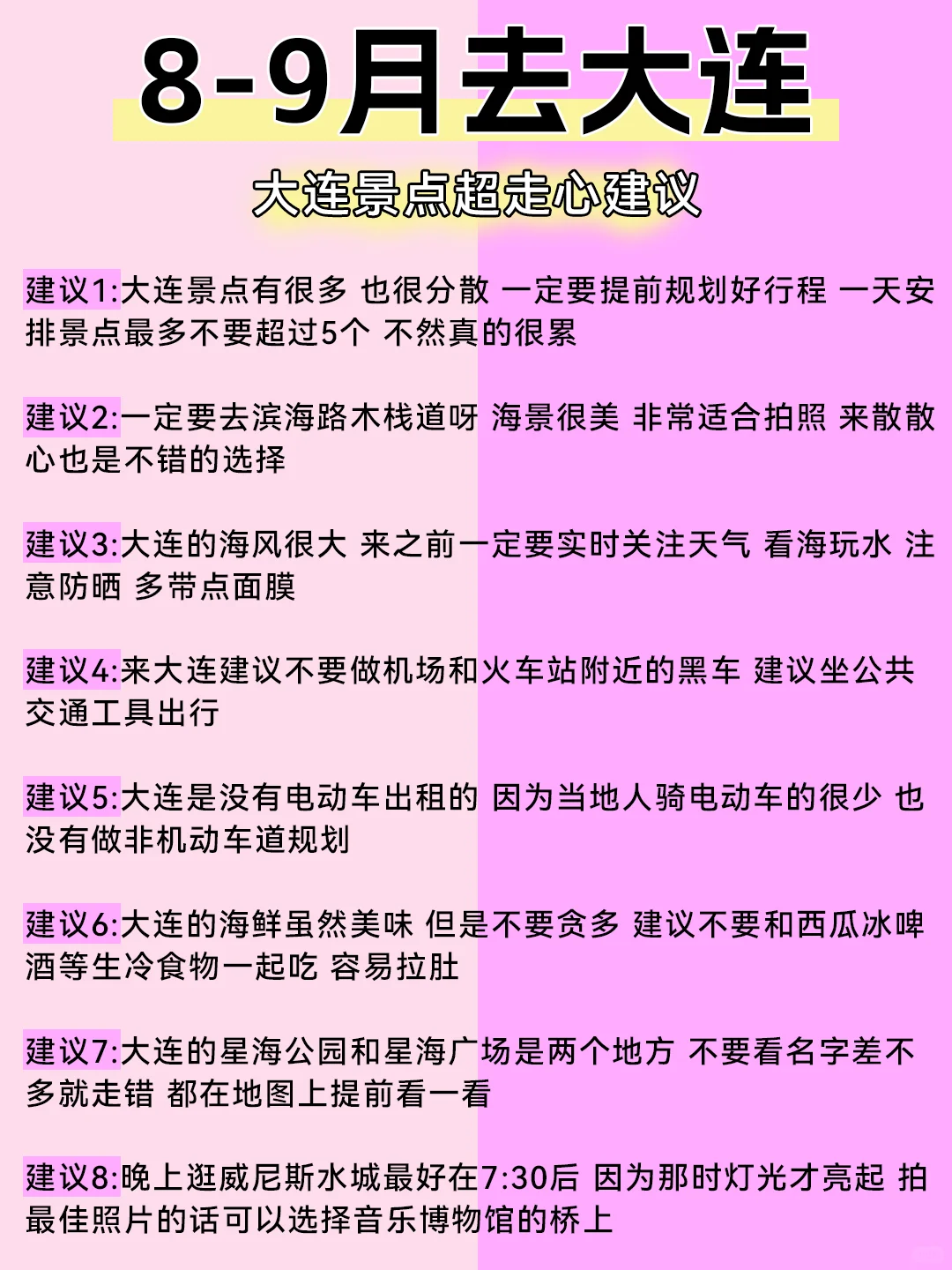 8-9月去大连

大连景点超走心建议

建议1:大连景点有很多 也很分散 一定要提前规划好行程 一天安排景点最多不要超过5个 不然真的很累

建议2:一定要去滨海路木栈道呀 海景很美 非常适合拍照 来散散心也是不错的选择

建议3:大连的海风很大 来之前一定要实时关注天气 看海玩水 注意防晒 多带点面膜

建议4:来大连建议不要做机场和火车站附近的黑车 建议坐公共交通工具出行

建议5:大连是没有电动车出租的 因为当地人骑电动车的很少 也没有做非机动车道规划

建议6:大连的海鲜虽然美味 但是不要贪多 建议不要和西瓜冰啤酒等生冷食物一起吃 容易拉肚

建议7:大连的星海公园和星海广场是两个地方 不要看名字差不多就走错 都在地图上提前看一看

建议8:晚上逛威尼斯水城最好在7:30后 因为那时灯光才亮起 拍最佳照片的话可以选择音乐博物馆的桥上